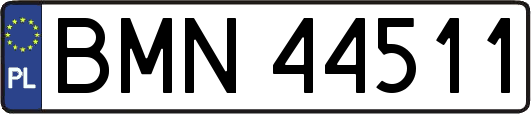 PL
BMN 44511